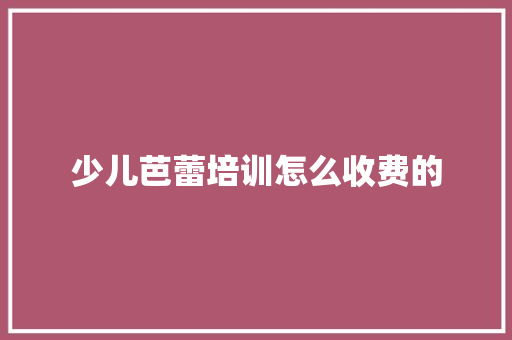 少儿芭蕾培训怎么收费的